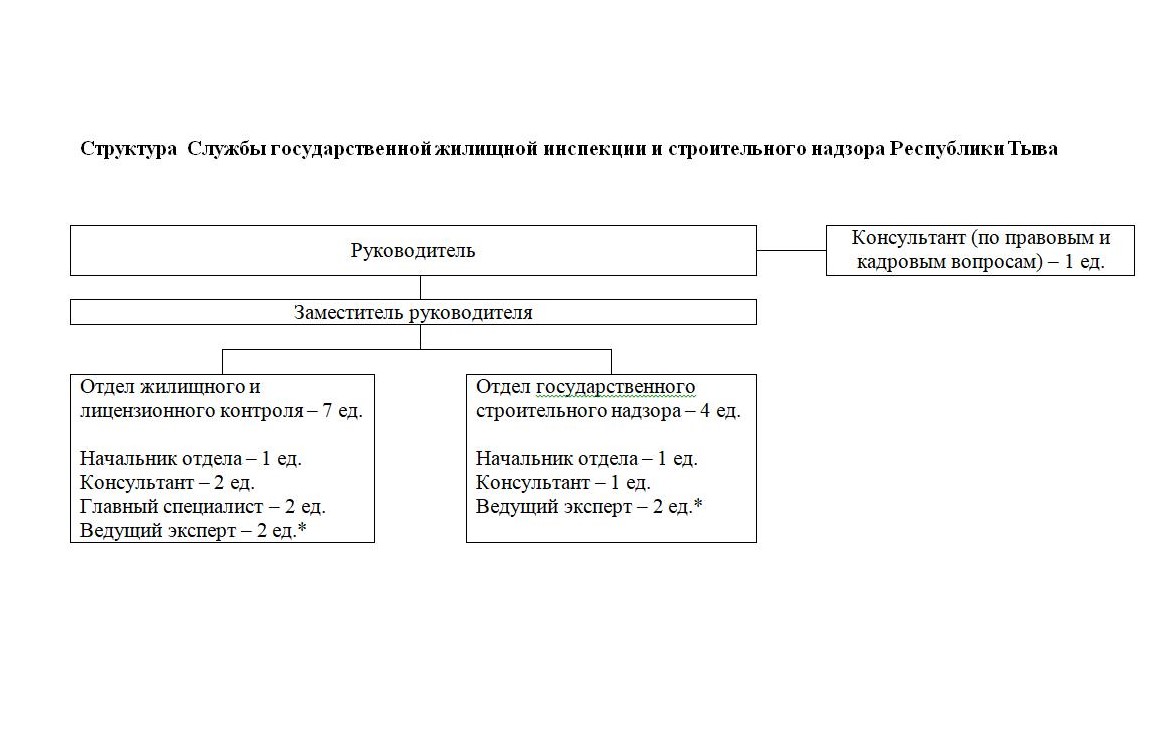 Структура Службы государственной жилищной инспекции и строительного надзора Республики Тыва

Руководитель

Консультант (по правовым и кадровым вопросам) – 1 ед.

Заместитель руководителя

Отдел жилищного и лицензионного контроля – 7 ед.

Начальник отдела – 1 ед.
Консультант – 2 ед.
Главный специалист – 2 ед.
Ведущий эксперт – 2 ед.*

Отдел государственного строительного надзора – 4 ед.

Начальник отдела – 1 ед.
Консультант – 1 ед.
Ведущий эксперт – 2 ед.*